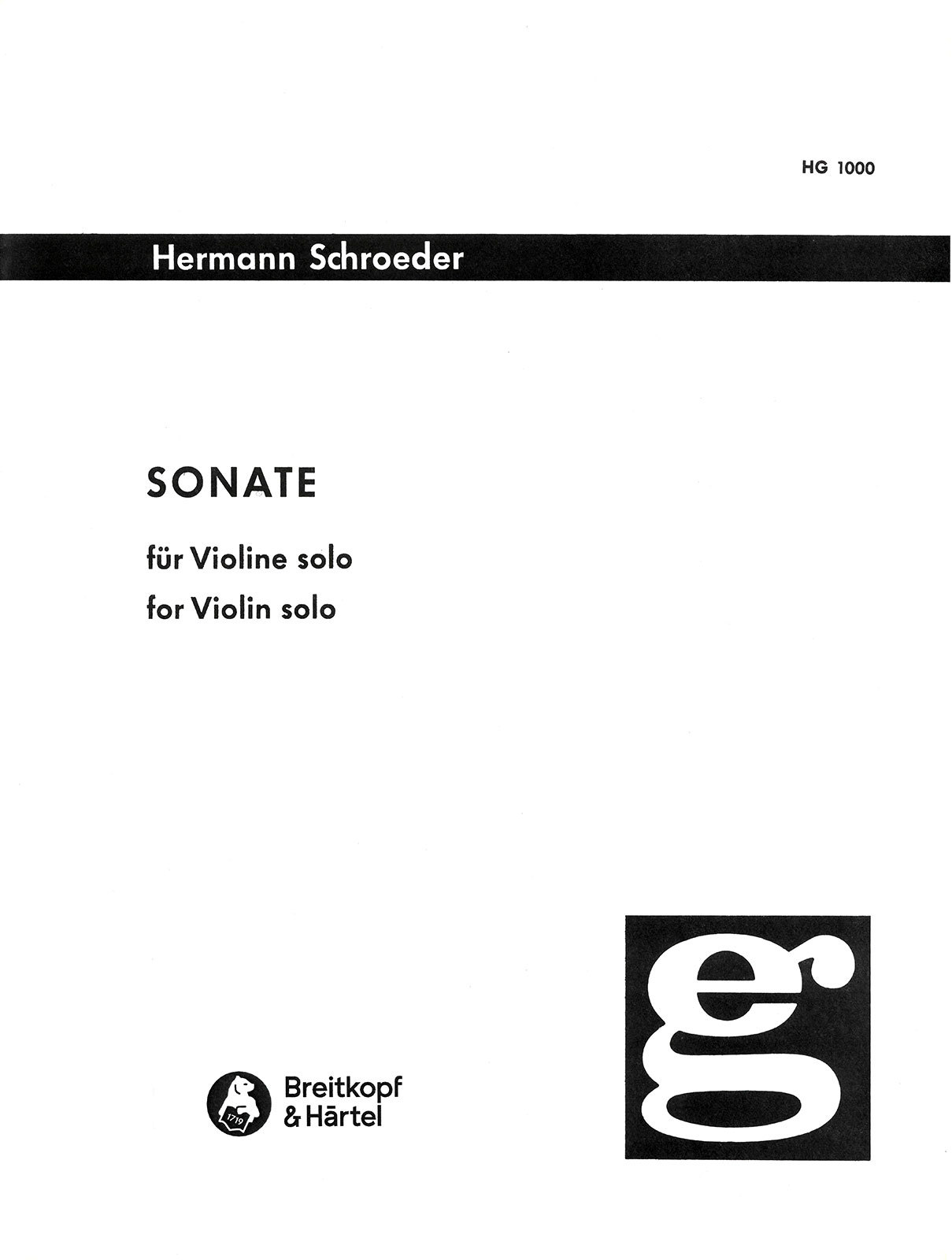 HG 1000

Hermann Schroeder

SONATE

für Violine solo
for Violin solo

1719

Breitkopf
& Härtel

eg